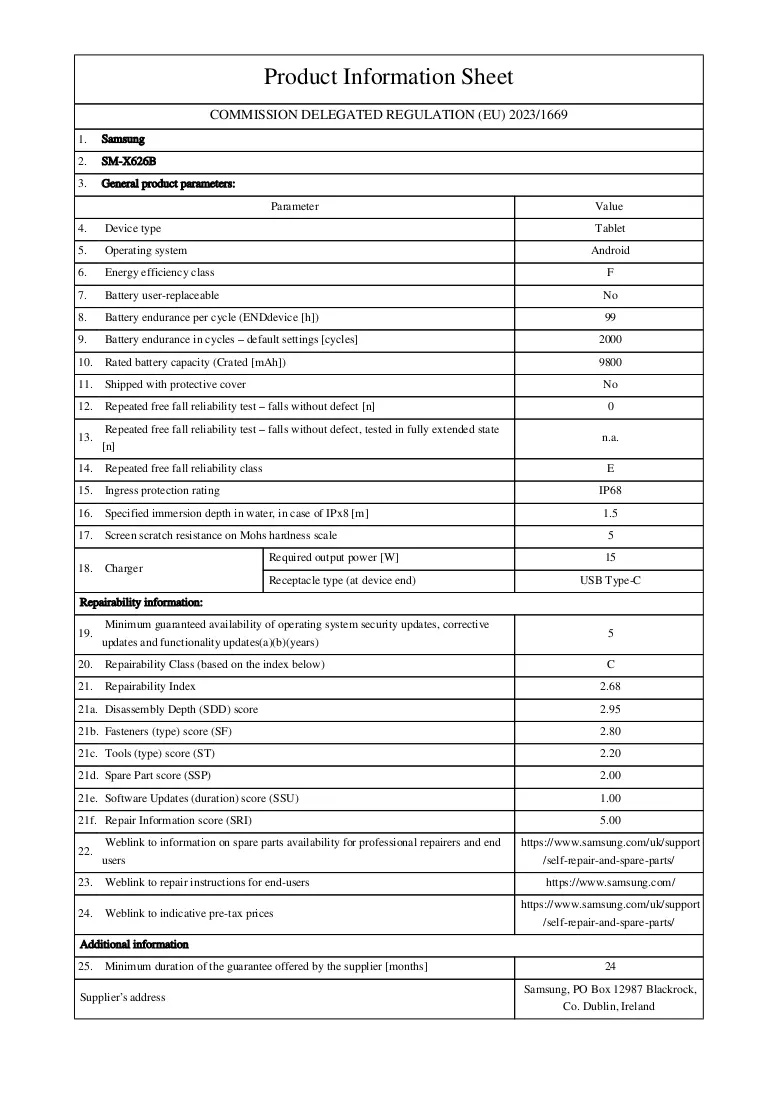 Product Information Sheet

COMMISSION DELEGATED REGULATION (EU) 2023/1669

1. Samsung

2. SM-X626B

3. General product parameters:

| Parameter | | Value |
|---|---|---|
| 4. Device type | | Tablet |
| 5. Operating system | | Android |
| 6. Energy efficiency class | | F |
| 7. Battery user-replaceable | | No |
| 8. Battery endurance per cycle (ENDdevice [h]) | | 99 |
| 9. Battery endurance in cycles – default settings [cycles] | | 2000 |
| 10. Rated battery capacity (Crated [mAh]) | | 9800 |
| 11. Shipped with protective cover | | No |
| 12. Repeated free fall reliability test – falls without defect [n] | | 0 |
| 13. Repeated free fall reliability test – falls without defect, tested in fully extended state [n] | | n.a. |
| 14. Repeated free fall reliability class | | E |
| 15. Ingress protection rating | | IP68 |
| 16. Specified immersion depth in water, in case of IPx8 [m] | | 1.5 |
| 17. Screen scratch resistance on Mohs hardness scale | | 5 |
| 18. Charger | Required output power [W] | 15 |
| | Receptacle type (at device end) | USB Type-C |
| Repairability information: | | |
| 19. Minimum guaranteed availability of operating system security updates, corrective updates and functionality updates(a)(b)(years) | | 5 |
| 20. Repairability Class (based on the index below) | | C |
| 21. Repairability Index | | 2.68 |
| 21a. Disassembly Depth (SDD) score | | 2.95 |
| 21b. Fasteners (type) score (SF) | | 2.80 |
| 21c. Tools (type) score (ST) | | 2.20 |
| 21d. Spare Part score (SSP) | | 2.00 |
| 21e. Software Updates (duration) score (SSU) | | 1.00 |
| 21f. Repair Information score (SRI) | | 5.00 |
| 22. Weblink to information on spare parts availability for professional repairers and end users | | https://www.samsung.com/uk/support/self-repair-and-spare-parts/ |
| 23. Weblink to repair instructions for end-users | | https://www.samsung.com/ |
| 24. Weblink to indicative pre-tax prices | | https://www.samsung.com/uk/support/self-repair-and-spare-parts/ |
| Additional information | | |
| 25. Minimum duration of the guarantee offered by the supplier [months] | | 24 |
| Supplier's address | | Samsung, PO Box 12987 Blackrock, Co. Dublin, Ireland |